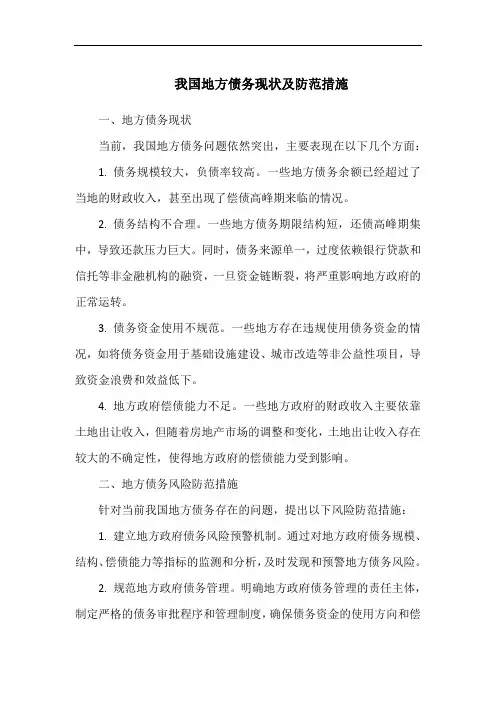 我国地方债务现状及防范措施

一、地方债务现状

当前，我国地方债务问题依然突出，主要表现在以下几个方面：

1. 债务规模较大，负债率较高。一些地方债务余额已经超过了当地的财政收入，甚至出现了偿债高峰期来临的情况。

2. 债务结构不合理。一些地方债务期限结构短，还债高峰期集中，导致还款压力巨大。同时，债务来源单一，过度依赖银行贷款和信托等非金融机构的融资，一旦资金链断裂，将严重影响地方政府的正常运转。

3. 债务资金使用不规范。一些地方存在违规使用债务资金的情况，如将债务资金用于基础设施建设、城市改造等非公益性项目，导致资金浪费和效益低下。

4. 地方政府偿债能力不足。一些地方政府的财政收入主要依靠土地出让收入，但随着房地产市场的调整和变化，土地出让收入存在较大的不确定性，使得地方政府的偿债能力受到影响。

二、地方债务风险防范措施

针对当前我国地方债务存在的问题，提出以下风险防范措施：

1. 建立地方政府债务风险预警机制。通过对地方政府债务规模、结构、偿债能力等指标的监测和分析，及时发现和预警地方债务风险。

2. 规范地方政府债务管理。明确地方政府债务管理的责任主体，制定严格的债务审批程序和管理制度，确保债务资金的使用方向和偿